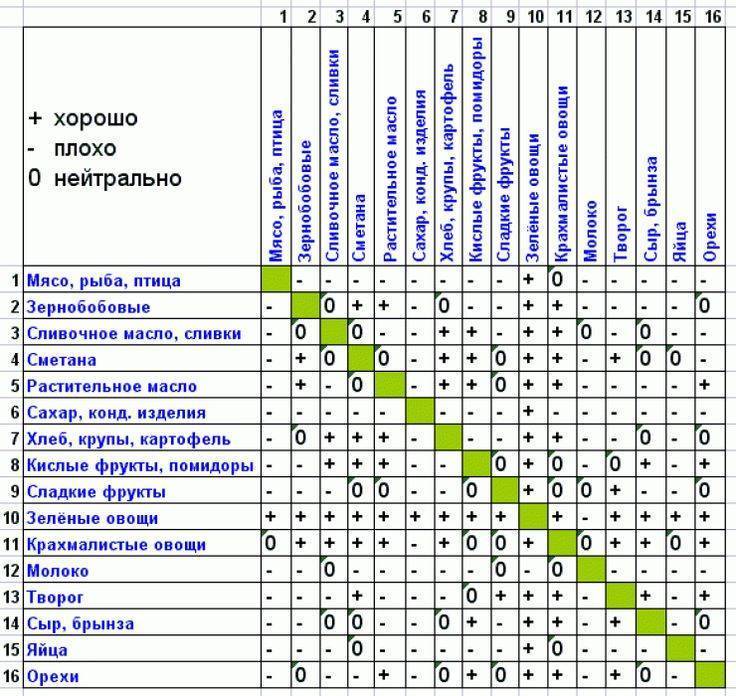 + хорошо
- плохо
0 нейтрально

| | | 1 | 2 | 3 | 4 | 5 | 6 | 7 | 8 | 9 | 10 | 11 | 12 | 13 | 14 | 15 | 16 |
|---|---|---|---|---|---|---|---|---|---|---|---|---|---|---|---|---|---|
| | | Мясо, рыба, птица | Зернобобовые | Сливочное масло, сливки | Сметана | Растительное масло | Сахар, конд. изделия | Хлеб, крупы, картофель | Кислые фрукты, помидоры | Сладкие фрукты | Зелёные овощи | Крахмалистые овощи | Молоко | Творог | Сыр, брынза | Яйца | Орехи |
| 1 | Мясо, рыба, птица | | - | - | - | - | - | - | - | - | + | 0 | - | - | - | - | - |
| 2 | Зернобобовые | - | | 0 | + | + | - | 0 | - | - | + | + | - | - | - | - | 0 |
| 3 | Сливочное масло, сливки | - | 0 | | 0 | - | - | + | + | - | + | + | 0 | - | 0 | - | - |
| 4 | Сметана | - | + | 0 | | 0 | - | + | + | 0 | + | + | - | + | 0 | 0 | - |
| 5 | Растительное масло | - | + | - | 0 | | - | + | + | 0 | + | + | - | - | - | - | + |
| 6 | Сахар, конд. изделия | - | - | - | - | - | | - | - | - | + | - | - | - | - | - | - |
| 7 | Хлеб, крупы, картофель | - | 0 | + | + | + | - | | - | - | + | + | - | - | 0 | - | 0 |
| 8 | Кислые фрукты, помидоры | - | - | + | + | + | - | - | | 0 | + | 0 | - | 0 | + | - | + |
| 9 | Сладкие фрукты | - | - | - | 0 | 0 | - | - | 0 | | + | 0 | 0 | + | - | - | 0 |
| 10 | Зелёные овощи | + | + | + | + | + | + | + | + | + | | + | - | + | + | + | + |
| 11 | Крахмалистые овощи | 0 | + | + | + | + | - | + | 0 | 0 | + | | 0 | + | + | 0 | + |
| 12 | Молоко | - | - | 0 | - | - | - | - | - | 0 | - | 0 | | - | - | - | - |
| 13 | Творог | - | - | - | + | - | - | - | 0 | + | + | + | - | | + | - | + |
| 14 | Сыр, брынза | - | - | 0 | 0 | - | - | 0 | + | - | + | + | - | + | | - | 0 |
| 15 | Яйца | - | - | - | 0 | - | - | - | - | - | + | 0 | - | - | - | | - |
| 16 | Орехи | - | 0 | - | - | + | - | 0 | + | 0 | + | + | - | + | 0 | - | |